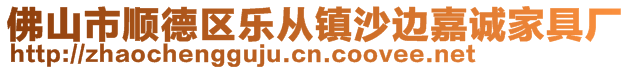 佛山市顺德区乐从镇沙边嘉诚家具厂
http://zhaochengguju.cn.coovee.net